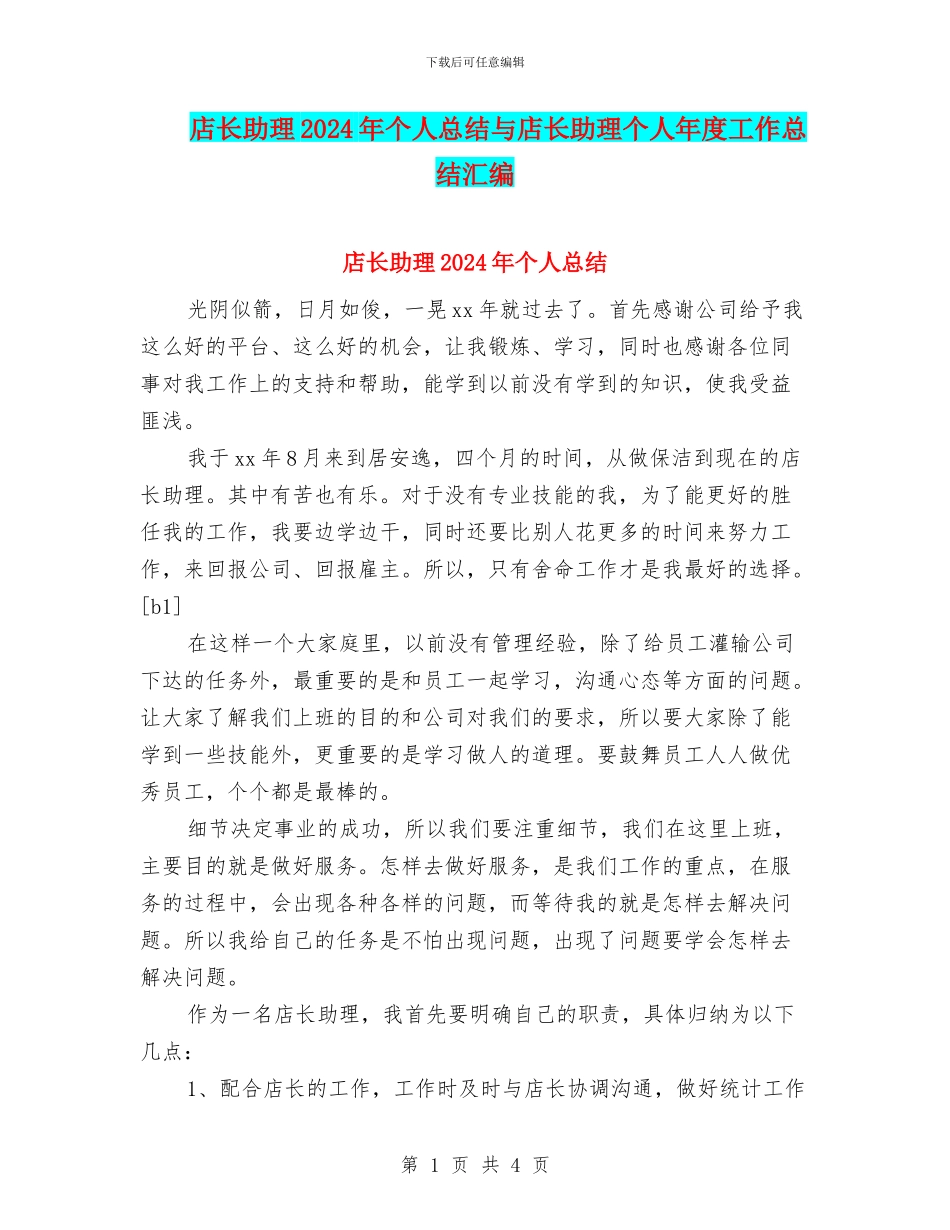 下载后可任意编辑

店长助理2024年个人总结与店长助理个人年度工作总结汇编

店长助理2024年个人总结

光阴似箭，日月如俊，一晃xx年就过去了。首先感谢公司给予我这么好的平台、这么好的机会，让我锻炼、学习，同时也感谢各位同事对我工作上的支持和帮助，能学到以前没有学到的知识，使我受益匪浅。

我于xx年8月来到居安逸，四个月的时间，从做保洁到现在的店长助理。其中有苦也有乐。对于没有专业技能的我，为了能更好的胜任我的工作，我要边学边干，同时还要比别人花更多的时间来努力工作，来回报公司、回报雇主。所以，只有舍命工作才是我最好的选择。[b1]

在这样一个大家庭里，以前没有管理经验，除了给员工灌输公司下达的任务外，最重要的是和员工一起学习，沟通心态等方面的问题。让大家了解我们上班的目的和公司对我们的要求，所以要大家除了能学到一些技能外，更重要的是学习做人的道理。要鼓舞员工人人做优秀员工，个个都是最棒的。

细节决定事业的成功，所以我们要注重细节，我们在这里上班，主要目的就是做好服务。怎样去做好服务，是我们工作的重点，在服务的过程中，会出现各种各样的问题，而等待我的就是怎样去解决问题。所以我给自己的任务是不怕出现问题，出现了问题要学会怎样去解决问题。

作为一名店长助理，我首先要明确自己的职责，具体归纳为以下几点：

1、配合店长的工作，工作时及时与店长协调沟通，做好统计工作

第 1 页 共 4 页